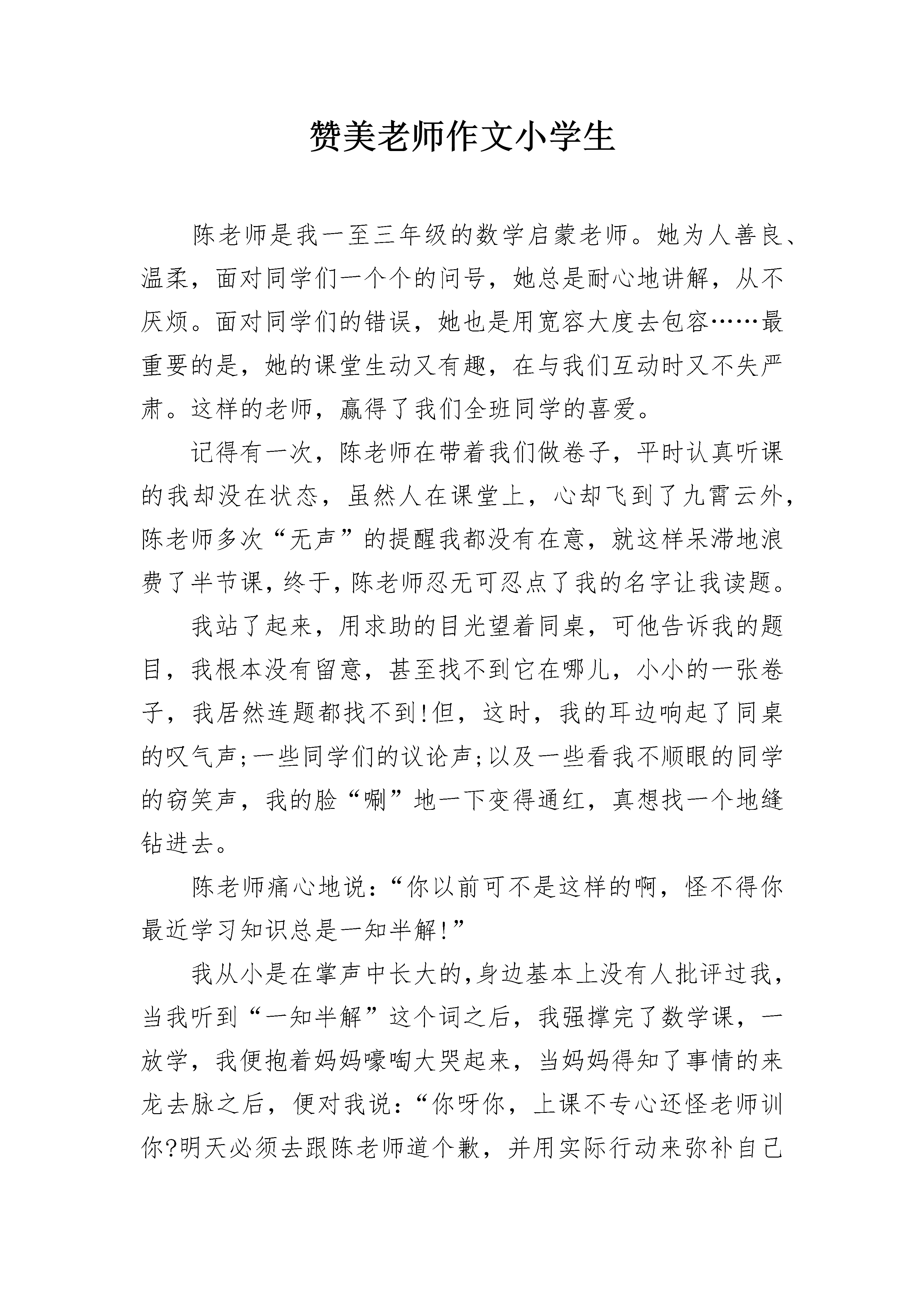 赞美老师作文小学生

陈老师是我一至三年级的数学启蒙老师。她为人善良、温柔，面对同学们一个个的问号，她总是耐心地讲解，从不厌烦。面对同学们的错误，她也是用宽容大度去包容……最重要的是，她的课堂生动又有趣，在与我们互动时又不失严肃。这样的老师，赢得了我们全班同学的喜爱。

记得有一次，陈老师在带着我们做卷子，平时认真听课的我却没在状态，虽然人在课堂上，心却飞到了九霄云外，陈老师多次“无声”的提醒我都没有在意，就这样呆滞地浪费了半节课，终于，陈老师忍无可忍点了我的名字让我读题。

我站了起来，用求助的目光望着同桌，可他告诉我的题目，我根本没有留意，甚至找不到它在哪儿，小小的一张卷子，我居然连题都找不到!但，这时，我的耳边响起了同桌的叹气声;一些同学们的议论声;以及一些看我不顺眼的同学的窃笑声，我的脸“唰”地一下变得通红，真想找一个地缝钻进去。

陈老师痛心地说:“你以前可不是这样的啊，怪不得你最近学习知识总是一知半解!”

我从小是在掌声中长大的,身边基本上没有人批评过我，当我听到“一知半解”这个词之后，我强撑完了数学课，一放学，我便抱着妈妈嚎啕大哭起来，当妈妈得知了事情的来龙去脉之后，便对我说:“你呀你，上课不专心还怪老师训你?明天必须去跟陈老师道个歉，并用实际行动来弥补自己